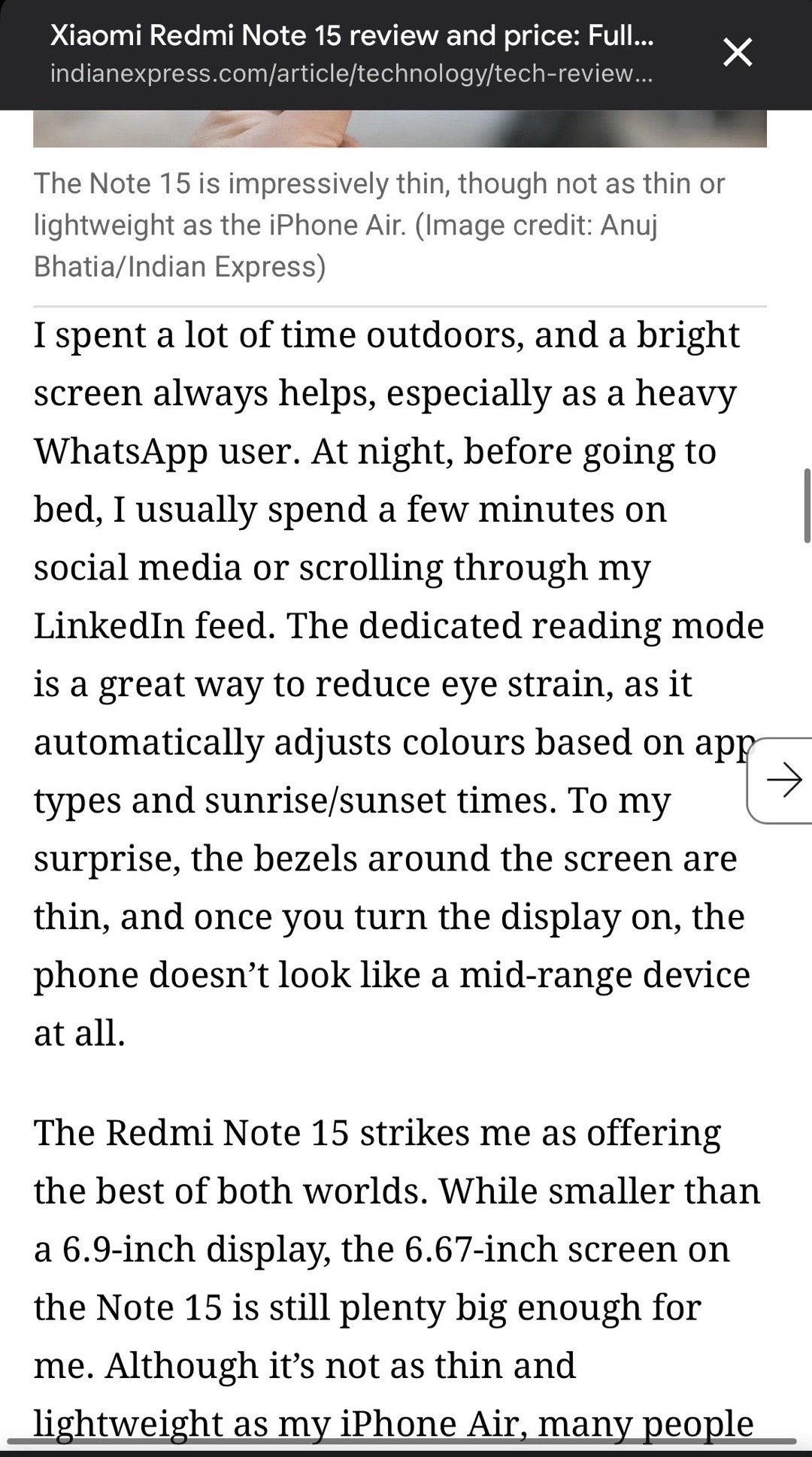 Xiaomi Redmi Note 15 review and price: Full...
indianexpress.com/article/technology/tech-review...

The Note 15 is impressively thin, though not as thin or lightweight as the iPhone Air. (Image credit: Anuj Bhatia/Indian Express)

I spent a lot of time outdoors, and a bright screen always helps, especially as a heavy WhatsApp user. At night, before going to bed, I usually spend a few minutes on social media or scrolling through my LinkedIn feed. The dedicated reading mode is a great way to reduce eye strain, as it automatically adjusts colours based on app types and sunrise/sunset times. To my surprise, the bezels around the screen are thin, and once you turn the display on, the phone doesn't look like a mid-range device at all.

The Redmi Note 15 strikes me as offering the best of both worlds. While smaller than a 6.9-inch display, the 6.67-inch screen on the Note 15 is still plenty big enough for me. Although it's not as thin and lightweight as my iPhone Air, many people